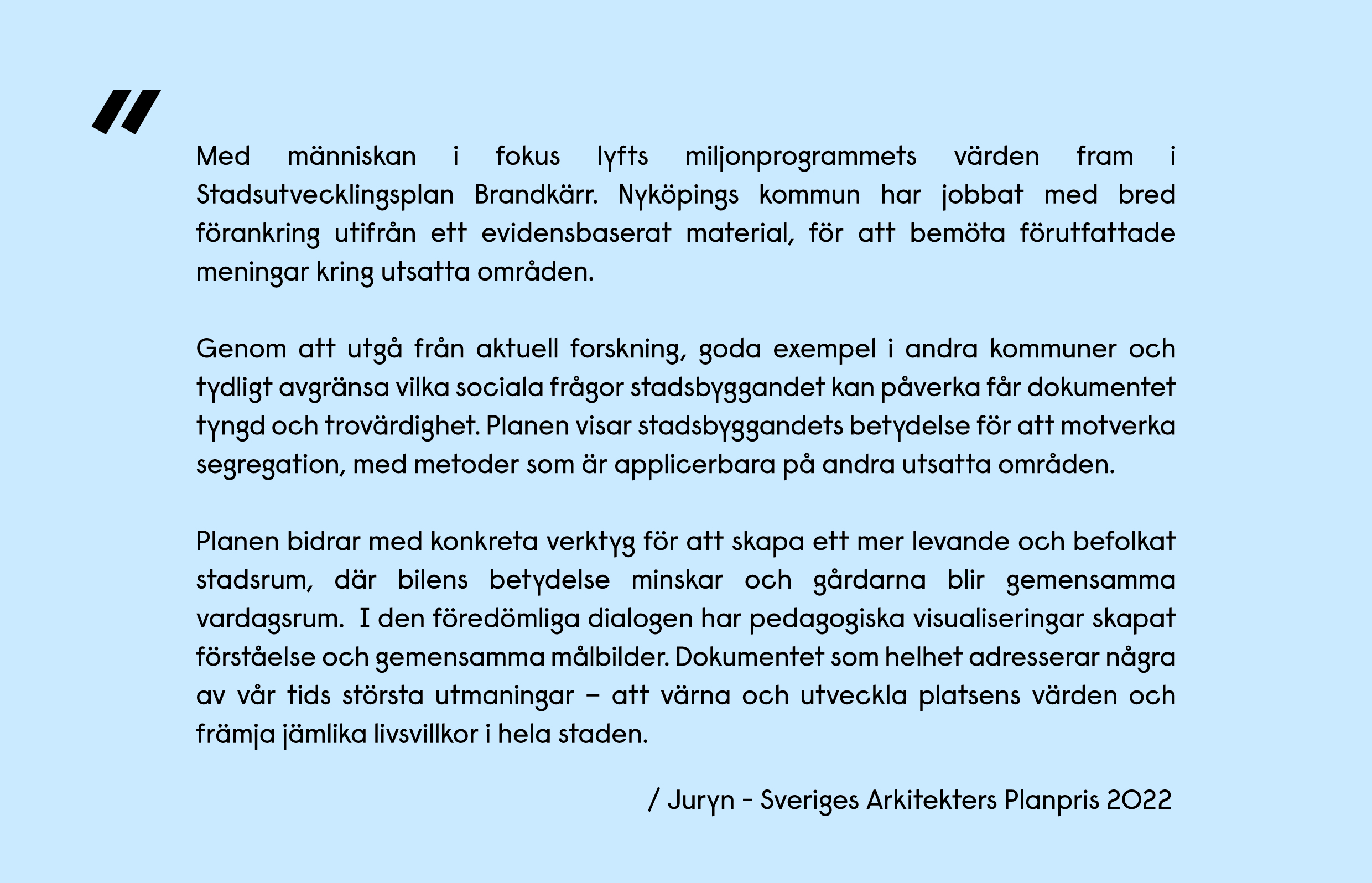 "

Med människan i fokus lyfts miljonprogrammets värden fram i Stadsutvecklingsplan Brandkärr. Nyköpings kommun har jobbat med bred förankring utifrån ett evidensbaserat material, för att bemöta förutfattade meningar kring utsatta områden.

Genom att utgå från aktuell forskning, goda exempel i andra kommuner och tydligt avgränsa vilka sociala frågor stadsbyggandet kan påverka får dokumentet tyngd och trovärdighet. Planen visar stadsbyggandets betydelse för att motverka segregation, med metoder som är applicerbara på andra utsatta områden.

Planen bidrar med konkreta verktyg för att skapa ett mer levande och befolkat stadsrum, där bilens betydelse minskar och gårdarna blir gemensamma vardagsrum. I den föredömliga dialogen har pedagogiska visualiseringar skapat förståelse och gemensamma målbilder. Dokumentet som helhet adresserar några av vår tids största utmaningar – att värna och utveckla platsens värden och främja jämlika livsvillkor i hela staden.

/ Juryn - Sveriges Arkitekters Planpris 2022